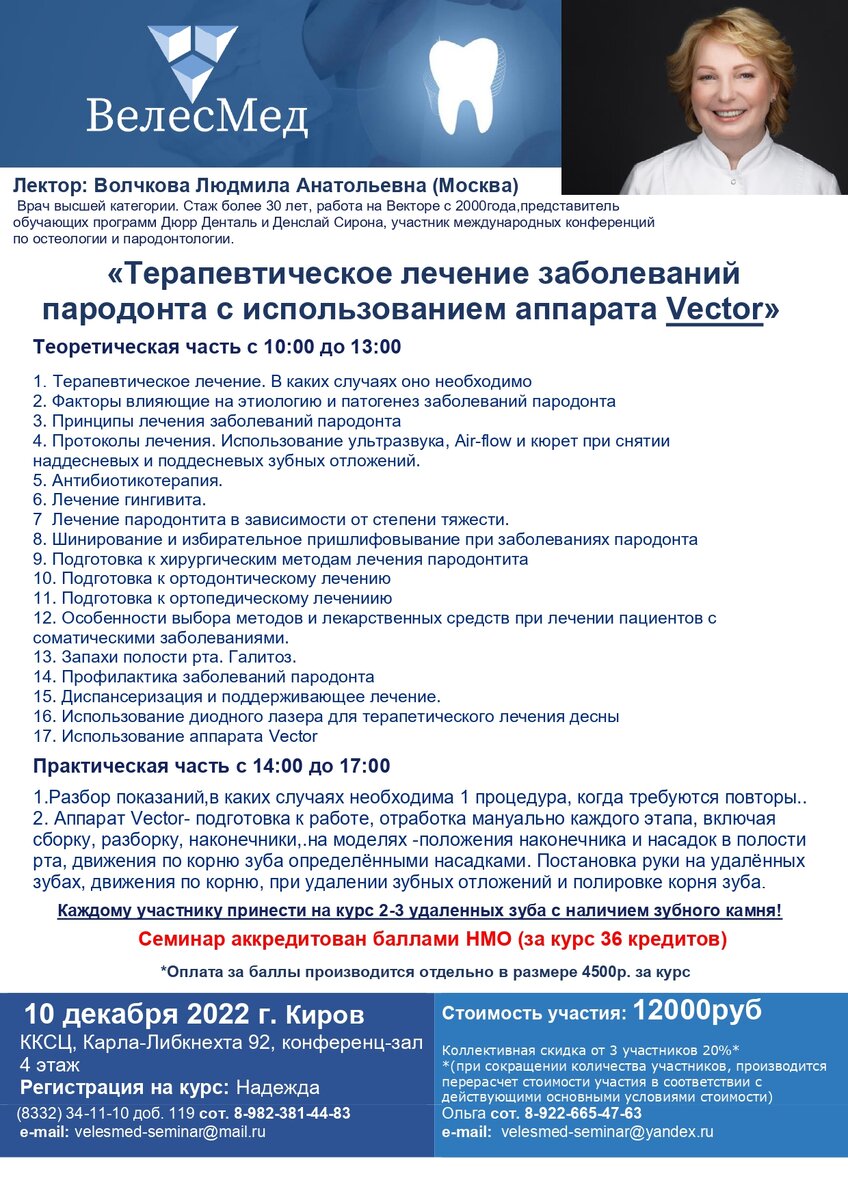 ВелесМед

Лектор: Волчкова Людмила Анатольевна (Москва)
Врач высшей категории. Стаж более 30 лет, работа на Векторе с 2000года,представитель обучающих программ Дюрр Денталь и Денслай Сирона, участник международных конференций по остеологии и пародонтологии.

«Терапевтическое лечение заболеваний пародонта с использованием аппарата Vector»

Теоретическая часть с 10:00 до 13:00

1. Терапевтическое лечение. В каких случаях оно необходимо
2. Факторы влияющие на этиологию и патогенез заболеваний пародонта
3. Принципы лечения заболеваний пародонта
4. Протоколы лечения. Использование ультразвука, Air-flow и кюрет при снятии наддесневых и поддесневых зубных отложений.
5. Антибиотикотерапия.
6. Лечение гингивита.
7 Лечение пародонтита в зависимости от степени тяжести.
8. Шинирование и избирательное пришлифовывание при заболеваниях пародонта
9. Подготовка к хирургическим методам лечения пародонтита
10. Подготовка к ортодонтическому лечению
11. Подготовка к ортопедическому лечениию
12. Особенности выбора методов и лекарственных средств при лечении пациентов с соматическими заболеваниями.
13. Запахи полости рта. Галитоз.
14. Профилактика заболеваний пародонта
15. Диспансеризация и поддерживающее лечение.
16. Использование диодного лазера для терапетического лечения десны
17. Использование аппарата Vector

Практическая часть с 14:00 до 17:00

1.Разбор показаний,в каких случаях необходима 1 процедура, когда требуются повторы..
2. Аппарат Vector- подготовка к работе, отработка мануально каждого этапа, включая сборку, разборку, наконечники,.на моделях -положения наконечника и насадок в полости рта, движения по корню зуба определёнными насадками. Постановка руки на удалённых зубах, движения по корню, при удалении зубных отложений и полировке корня зуба.

Каждому участнику принести на курс 2-3 удаленных зуба с наличием зубного камня!

Семинар аккредитован баллами НМО (за курс 36 кредитов)

*Оплата за баллы производится отдельно в размере 4500р. за курс

10 декабря 2022 г. Киров
ККСЦ, Карла-Либкнехта 92, конференц-зал 4 этаж
Регистрация на курс: Надежда
(8332) 34-11-10 доб. 119 сот. 8-982-381-44-83
e-mail: velesmed-seminar@mail.ru

Стоимость участия: 12000руб
Коллективная скидка от 3 участников 20%*
*(при сокращении количества участников, производится перерасчет стоимости участия в соответствии с действующими основными условиями стоимости)
Ольга сот. 8-922-665-47-63
e-mail: velesmed-seminar@yandex.ru